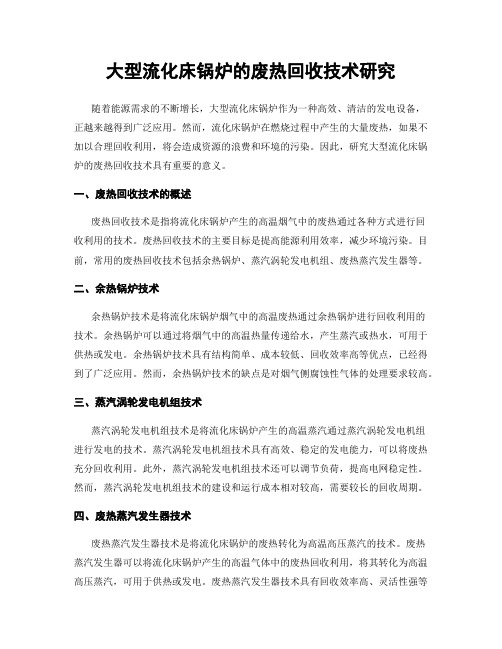 大型流化床锅炉的废热回收技术研究

随着能源需求的不断增长，大型流化床锅炉作为一种高效、清洁的发电设备，正越来越得到广泛应用。然而，流化床锅炉在燃烧过程中产生的大量废热，如果不加以合理回收利用，将会造成资源的浪费和环境的污染。因此，研究大型流化床锅炉的废热回收技术具有重要的意义。

一、废热回收技术的概述

废热回收技术是指将流化床锅炉产生的高温烟气中的废热通过各种方式进行回收利用的技术。废热回收技术的主要目标是提高能源利用效率，减少环境污染。目前，常用的废热回收技术包括余热锅炉、蒸汽涡轮发电机组、废热蒸汽发生器等。

二、余热锅炉技术

余热锅炉技术是将流化床锅炉烟气中的高温废热通过余热锅炉进行回收利用的技术。余热锅炉可以通过将烟气中的高温热量传递给水，产生蒸汽或热水，可用于供热或发电。余热锅炉技术具有结构简单、成本较低、回收效率高等优点，已经得到了广泛应用。然而，余热锅炉技术的缺点是对烟气侧腐蚀性气体的处理要求较高。

三、蒸汽涡轮发电机组技术

蒸汽涡轮发电机组技术是将流化床锅炉产生的高温蒸汽通过蒸汽涡轮发电机组进行发电的技术。蒸汽涡轮发电机组技术具有高效、稳定的发电能力，可以将废热充分回收利用。此外，蒸汽涡轮发电机组技术还可以调节负荷，提高电网稳定性。然而，蒸汽涡轮发电机组技术的建设和运行成本相对较高，需要较长的回收周期。

四、废热蒸汽发生器技术

废热蒸汽发生器技术是将流化床锅炉的废热转化为高温高压蒸汽的技术。废热蒸汽发生器可以将流化床锅炉产生的高温气体中的废热回收利用，将其转化为高温高压蒸汽，可用于供热或发电。废热蒸汽发生器技术具有回收效率高、灵活性强等